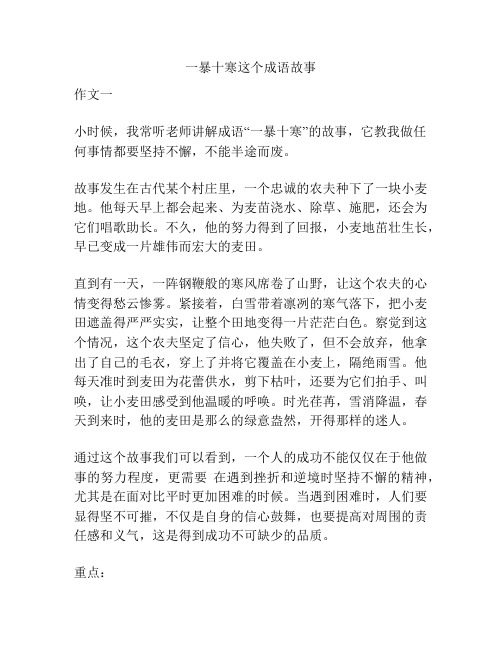 一暴十寒这个成语故事

作文一

小时候，我常听老师讲解成语“一暴十寒”的故事，它教我做任何事情都要坚持不懈，不能半途而废。

故事发生在古代某个村庄里，一个忠诚的农夫种下了一块小麦地。他每天早上都会起来、为麦苗浇水、除草、施肥，还会为它们唱歌助长。不久，他的努力得到了回报，小麦地茁壮生长，早已变成一片雄伟而宏大的麦田。

直到有一天，一阵钢鞭般的寒风席卷了山野，让这个农夫的心情变得愁云惨雾。紧接着，白雪带着凛冽的寒气落下，把小麦田遮盖得严严实实，让整个田地变得一片茫茫白色。察觉到这个情况，这个农夫坚定了信心，他失败了，但不会放弃，他拿出了自己的毛衣，穿上了并将它覆盖在小麦上，隔绝雨雪。他每天准时到麦田为花蕾供水，剪下枯叶，还要为它们拍手、叫唤，让小麦田感受到他温暖的呼唤。时光荏苒，雪消降温，春天到来时，他的麦田是那么的绿意盎然，开得那样的迷人。

通过这个故事我们可以看到，一个人的成功不能仅仅在于他做事的努力程度，更需要 在遇到挫折和逆境时坚持不懈的精神，尤其是在面对比平时更加困难的时候。当遇到困难时，人们要显得坚不可摧，不仅是自身的信心鼓舞，也要提高对周围的责任感和义气，这是得到成功不可缺少的品质。

重点：